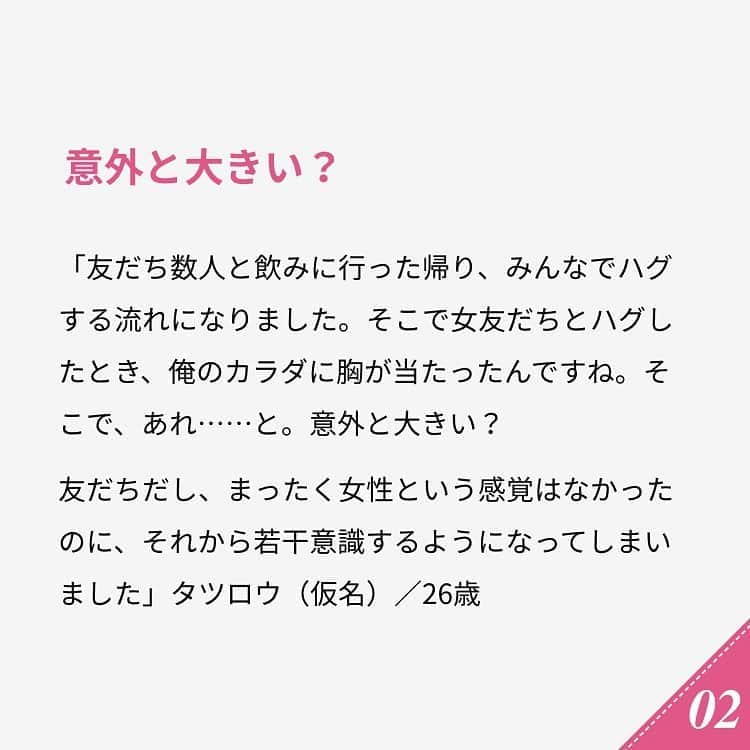 意外と大きい？

「友だち数人と飲みに行った帰り、みんなでハグする流れになりました。そこで女友だちとハグしたとき、俺のカラダに胸が当たったんですね。そこで、あれ……と。意外と大きい？

友だちだし、まったく女性という感覚はなかったのに、それから若干意識するようになってしまいました」タツロウ（仮名）／26歳

02